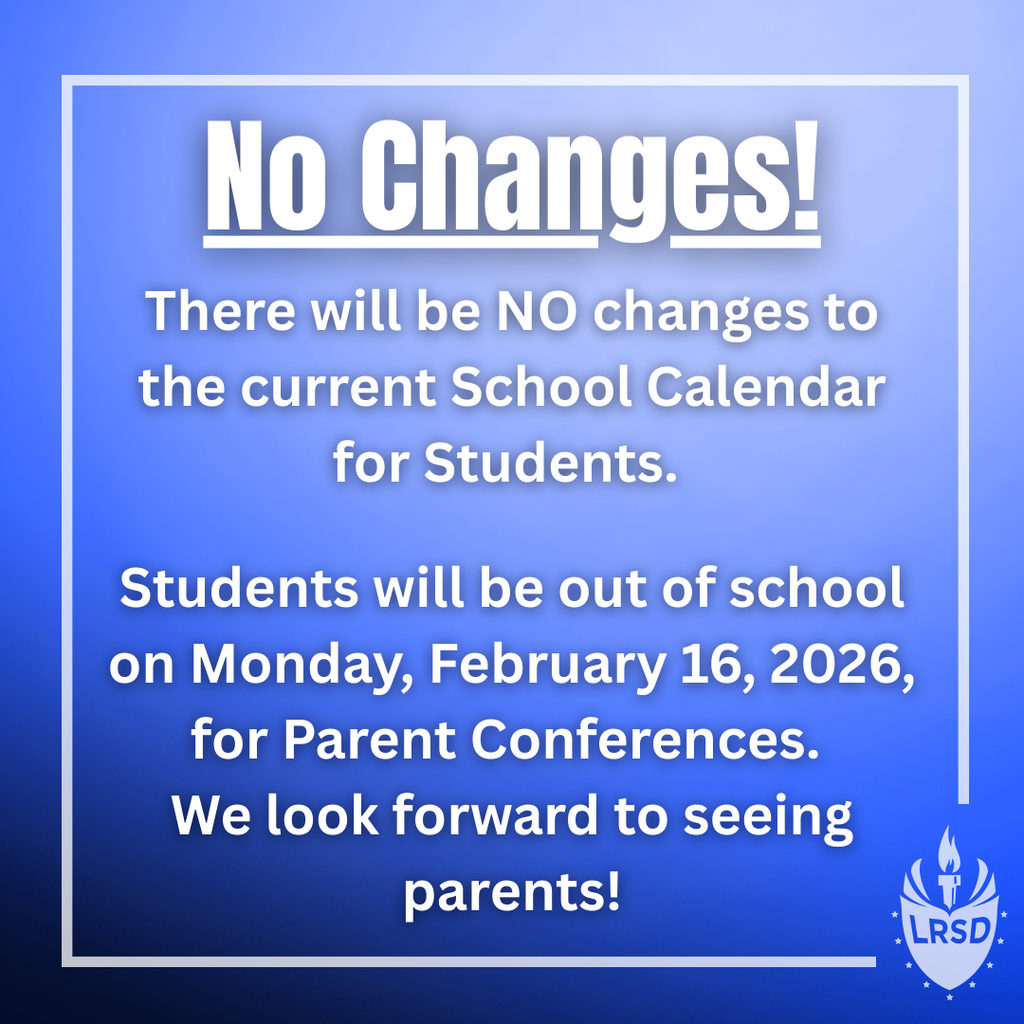 No Changes!

There will be NO changes to the current School Calendar for Students.

Students will be out of school on Monday, February 16, 2026, for Parent Conferences.
We look forward to seeing parents!

LRSD